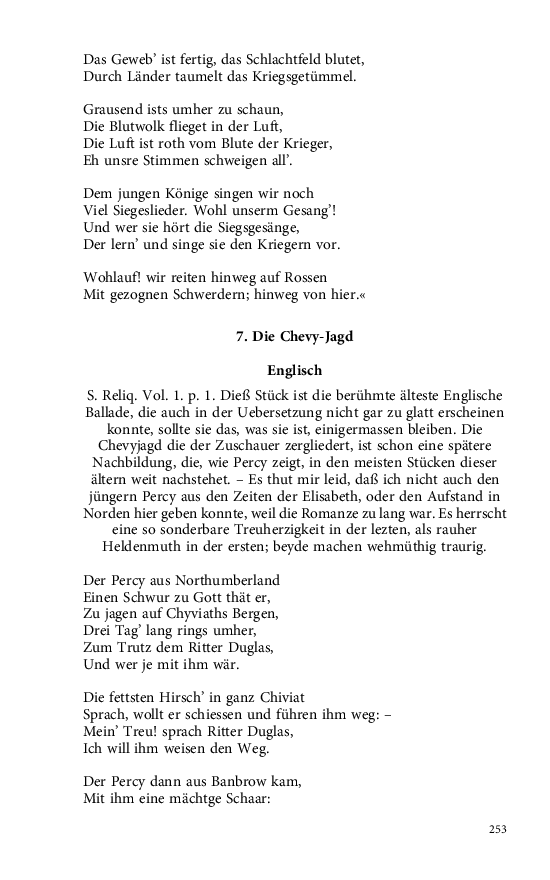 Das Geweb' ist fertig, das Schlachtfeld blutet,
Durch Länder taumelt das Kriegsgetümmel.

Grausend ists umher zu schaun,
Die Blutwolk flieget in der Luft,
Die Luft ist roth vom Blute der Krieger,
Eh unsre Stimmen schweigen all'.

Dem jungen Könige singen wir noch
Viel Siegeslieder. Wohl unserm Gesang'!
Und wer sie hört die Siegsgesänge,
Der lern' und singe sie den Kriegern vor.

Wohlauf! wir reiten hinweg auf Rossen
Mit gezognen Schwerdern; hinweg von hier.«

7. Die Chevy-Jagd

Englisch

S. Reliq. Vol. 1. p. 1. Dieß Stück ist die berühmte älteste Englische Ballade, die auch in der Uebersetzung nicht gar zu glatt erscheinen konnte, sollte sie das, was sie ist, einigermassen bleiben. Die Chevyjagd die der Zuschauer zergliedert, ist schon eine spätere Nachbildung, die, wie Percy zeigt, in den meisten Stücken dieser ältern weit nachstehet. – Es thut mir leid, daß ich nicht auch den jüngern Percy aus den Zeiten der Elisabeth, oder den Aufstand in Norden hier geben konnte, weil die Romanze zu lang war. Es herrscht eine so sonderbare Treuherzigkeit in der lezten, als rauher Heldenmuth in der ersten; beyde machen wehmüthig traurig.

Der Percy aus Northumberland
Einen Schwur zu Gott thät er,
Zu jagen auf Chyviaths Bergen,
Drei Tag' lang rings umher,
Zum Trutz dem Ritter Duglas,
Und wer je mit ihm wär.

Die fettsten Hirsch' in ganz Chiviat
Sprach, wollt er schiessen und führen ihm weg: –
Mein' Treu! sprach Ritter Duglas,
Ich will ihm weisen den Weg.

Der Percy dann aus Banbrow kam,
Mit ihm eine mächtge Schaar:

253